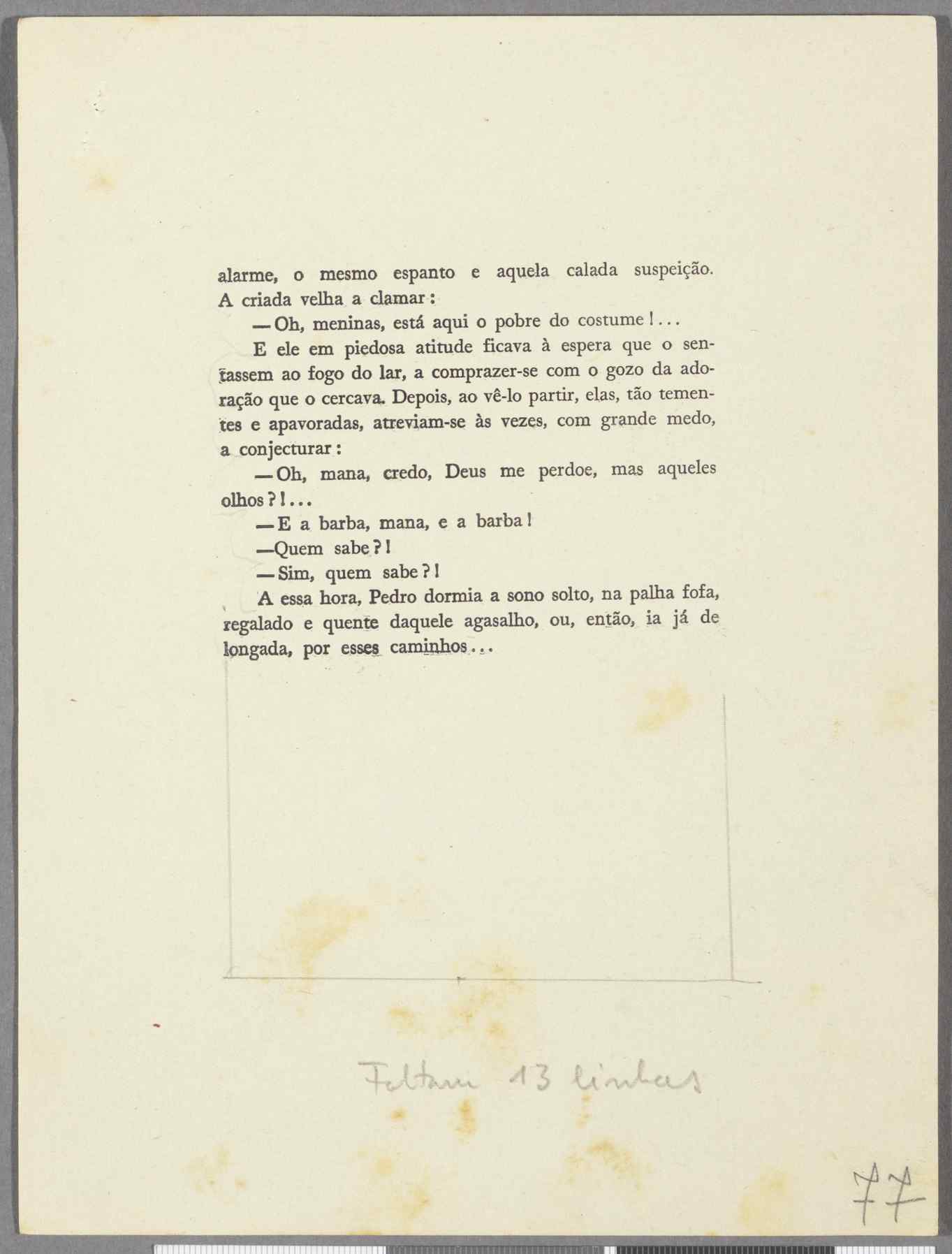 alarme, o mesmo espanto e aquela calada suspeição. A criada velha a clamar:

— Oh, meninas, está aqui o pobre do costume!...

E ele em piedosa atitude ficava à espera que o sentassem ao fogo do lar, a comprazer-se com o gozo da adoração que o cercava. Depois, ao vê-lo partir, elas, tão tementes e apavoradas, atreviam-se às vezes, com grande medo, a conjecturar:

— Oh, mana, credo, Deus me perdoe, mas aqueles olhos?!...

— E a barba, mana, e a barba!

—Quem sabe?!

— Sim, quem sabe?!

A essa hora, Pedro dormia a sono solto, na palha fofa, regalado e quente daquele agasalho, ou, então, ia já de longada, por esses caminhos...

Faltam 13 linhas

77